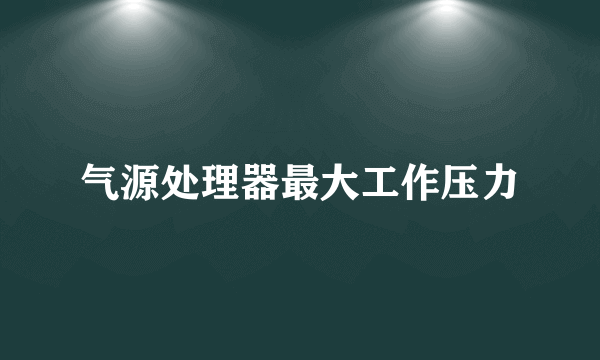 气源处理器最大工作压力